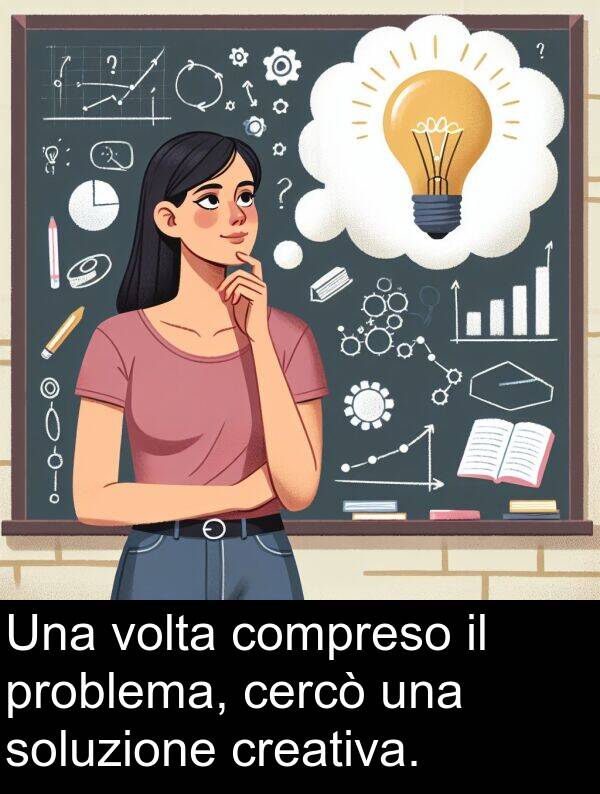 ?

?

?

Una volta compreso il problema, cercò una soluzione creativa.